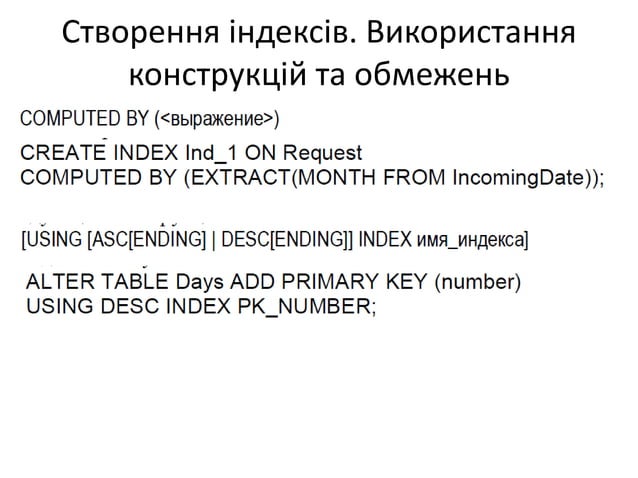 Створення індексів. Використання конструкцій та обмежень

COMPUTED BY (<выражение>)

CREATE INDEX Ind_1 ON Request
COMPUTED BY (EXTRACT(MONTH FROM IncomingDate));

[USING [ASC[ENDING] | DESC[ENDING]] INDEX имя_индекса]

ALTER TABLE Days ADD PRIMARY KEY (number)
USING DESC INDEX PK_NUMBER;